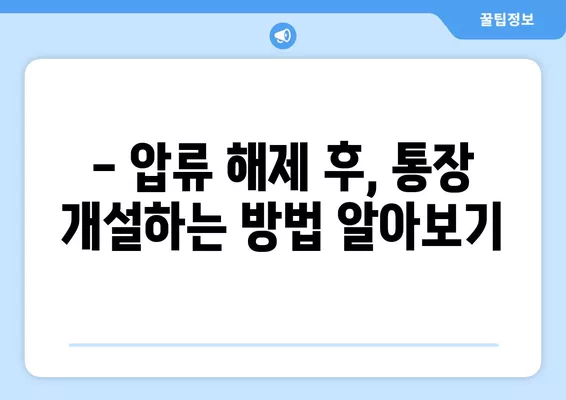 꿀팁정보

– 압류 해제 후, 통장 개설하는 방법 알아보기